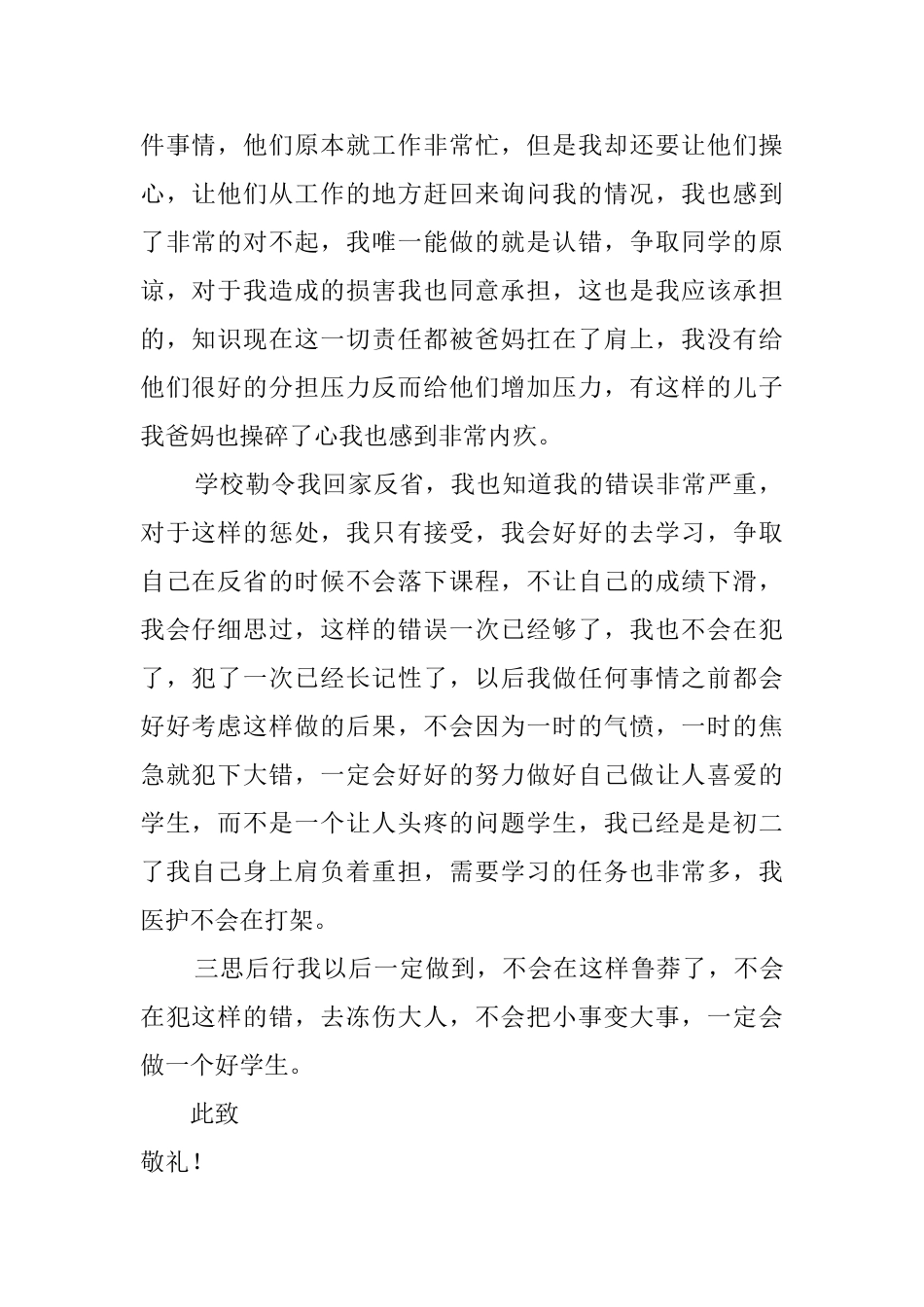 件事情，他们原本就工作非常忙，但是我却还要让他们操心，让他们从工作的地方赶回来询问我的情况，我也感到了非常的对不起，我唯一能做的就是认错，争取同学的原谅，对于我造成的损害我也同意承担，这也是我应该承担的，知识现在这一切责任都被爸妈扛在了肩上，我没有给他们很好的分担压力反而给他们增加压力，有这样的儿子我爸妈也操碎了心我也感到非常内疚。

学校勒令我回家反省，我也知道我的错误非常严重，对于这样的惩处，我只有接受，我会好好的去学习，争取自己在反省的时候不会落下课程，不让自己的成绩下滑，我会仔细思过，这样的错误一次已经够了，我也不会在犯了，犯了一次已经长记性了，以后我做任何事情之前都会好好考虑这样做的后果，不会因为一时的气愤，一时的焦急就犯下大错，一定会好好的努力做好自己做让人喜爱的学生，而不是一个让人头疼的问题学生，我已经是是初二了我自己身上肩负着重担，需要学习的任务也非常多，我医护不会在打架。

三思后行我以后一定做到，不会在这样鲁莽了，不会在犯这样的错，去冻伤大人，不会把小事变大事，一定会做一个好学生。

此致

敬礼！